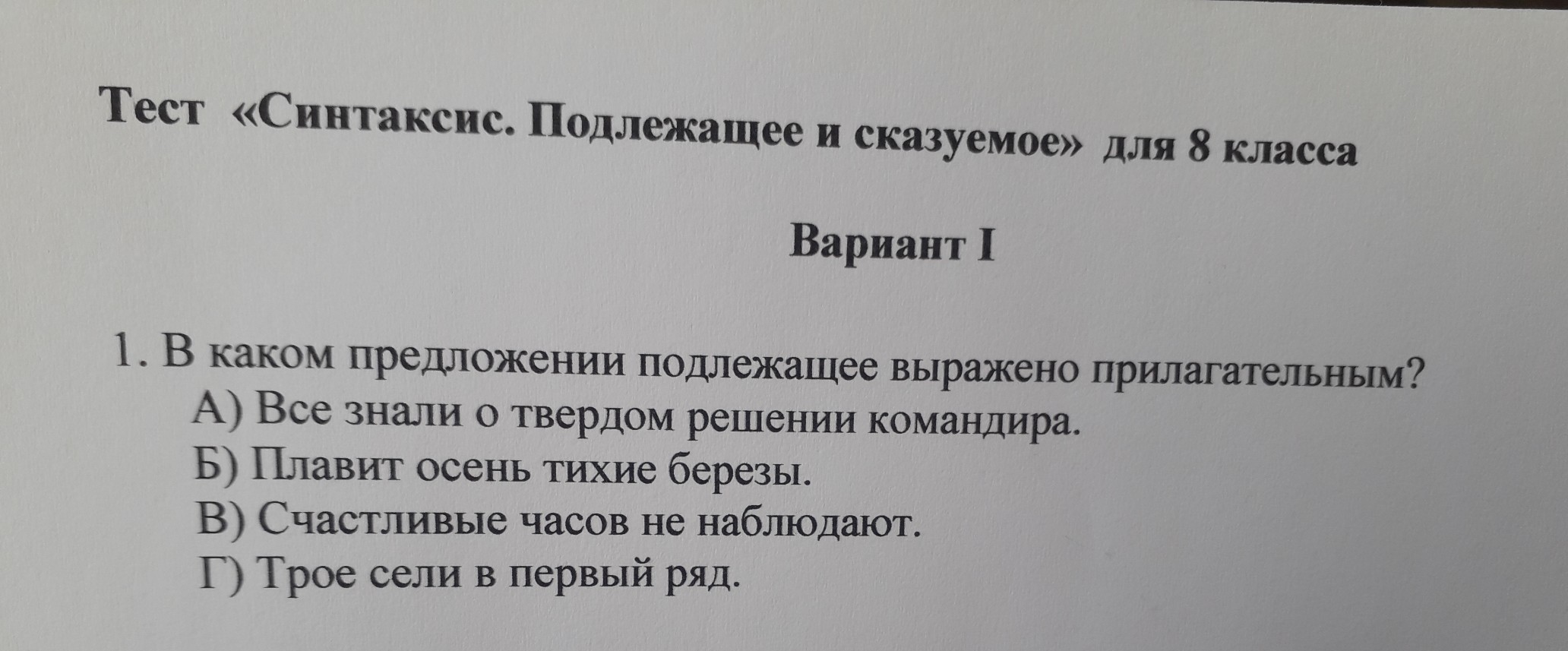 Тест «Синтаксис. Подлежащее и сказуемое» для 8 класса

Вариант I

1. В каком предложении подлежащее выражено прилагательным?
А) Все знали о твердом решении командира.
Б) Плавит осень тихие березы.
В) Счастливые часов не наблюдают.
Г) Трое сели в первый ряд.